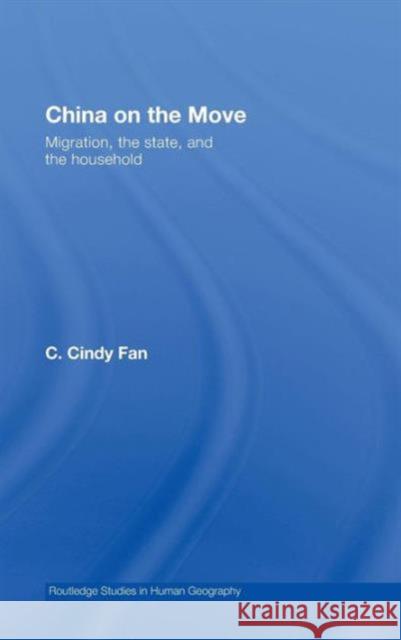 China on the Move

Migration, the state, and the household

C. Cindy Fan

Routledge Studies in Human Geography